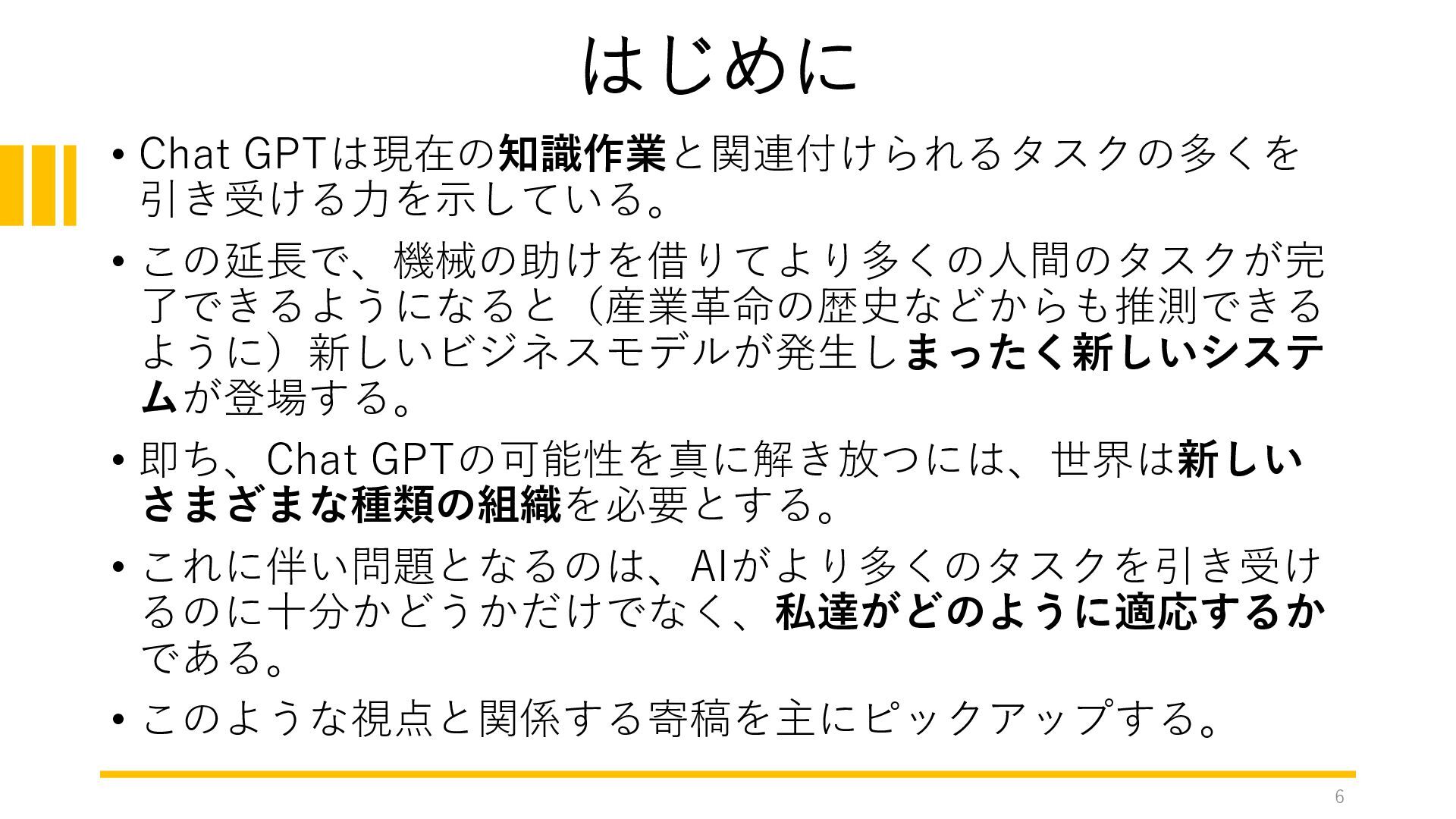 はじめに

• Chat GPTは現在の知識作業と関連付けられるタスクの多くを引き受ける力を示している。

• この延長で、機械の助けを借りてより多くの人間のタスクが完了できるようになると（産業革命の歴史などからも推測できるように）新しいビジネスモデルが発生しまったく新しいシステムが登場する。

• 即ち、Chat GPTの可能性を真に解き放つには、世界は新しいさまざまな種類の組織を必要とする。

• これに伴い問題となるのは、AIがより多くのタスクを引き受けるのに十分かどうかだけでなく、私達がどのように適応するかである。

• このような視点と関係する寄稿を主にピックアップする。

6